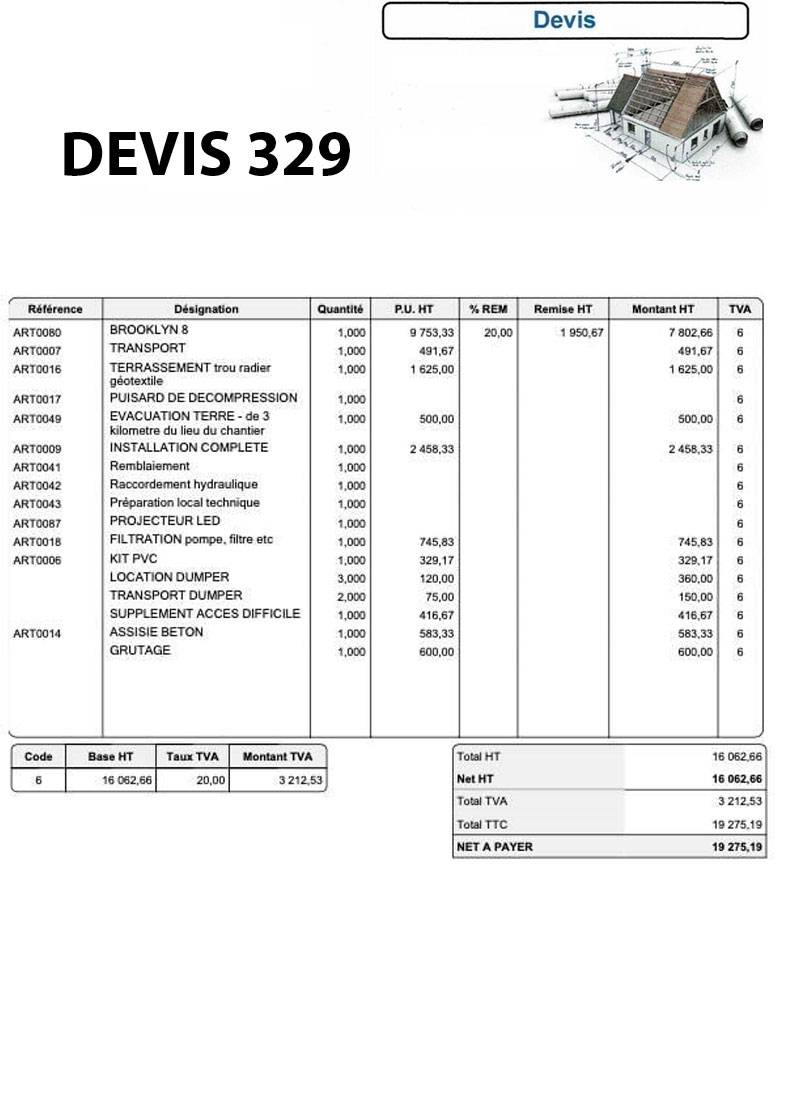 Devis

DEVIS 329

| Référence | Désignation | Quantité | P.U. HT | % REM | Remise HT | Montant HT | TVA |
|---|---|---|---|---|---|---|---|
| ART0080 | BROOKLYN 8 | 1,000 | 9 753,33 | 20,00 | 1 950,67 | 7 802,66 | 6 |
| ART0007 | TRANSPORT | 1,000 | 491,67 | | | 491,67 | 6 |
| ART0016 | TERRASSEMENT trou radier géotextile | 1,000 | 1 625,00 | | | 1 625,00 | 6 |
| ART0017 | PUISARD DE DECOMPRESSION | 1,000 | | | | | 6 |
| ART0049 | EVACUATION TERRE - de 3 kilometre du lieu du chantier | 1,000 | 500,00 | | | 500,00 | 6 |
| ART0009 | INSTALLATION COMPLETE | 1,000 | 2 458,33 | | | 2 458,33 | 6 |
| ART0041 | Remblaiement | 1,000 | | | | | 6 |
| ART0042 | Raccordement hydraulique | 1,000 | | | | | 6 |
| ART0043 | Préparation local technique | 1,000 | | | | | 6 |
| ART0087 | PROJECTEUR LED | 1,000 | | | | | 6 |
| ART0018 | FILTRATION pompe, filtre etc | 1,000 | 745,83 | | | 745,83 | 6 |
| ART0006 | KIT PVC | 1,000 | 329,17 | | | 329,17 | 6 |
| | LOCATION DUMPER | 3,000 | 120,00 | | | 360,00 | 6 |
| | TRANSPORT DUMPER | 2,000 | 75,00 | | | 150,00 | 6 |
| | SUPPLEMENT ACCES DIFFICILE | 1,000 | 416,67 | | | 416,67 | 6 |
| ART0014 | ASSISIE BETON | 1,000 | 583,33 | | | 583,33 | 6 |
| | GRUTAGE | 1,000 | 600,00 | | | 600,00 | 6 |

| Code | Base HT | Taux TVA | Montant TVA |
|---|---|---|---|
| 6 | 16 062,66 | 20,00 | 3 212,53 |

| | |
|---|---|
| Total HT | 16 062,66 |
| Net HT | 16 062,66 |
| Total TVA | 3 212,53 |
| Total TTC | 19 275,19 |
| NET A PAYER | 19 275,19 |